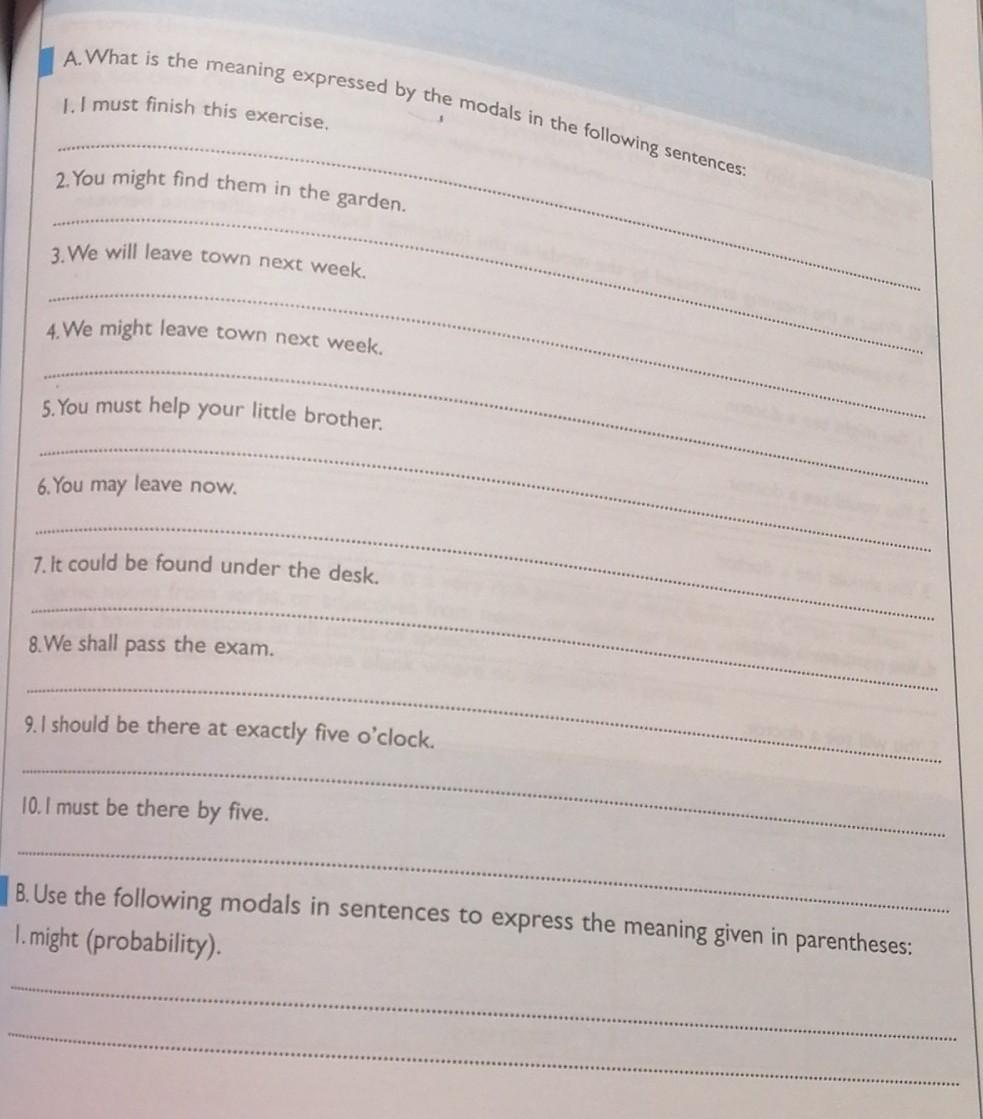 A. What is the meaning expressed by the modals in the following sentences:

1. I must finish this exercise.

2. You might find them in the garden.

3. We will leave town next week.

4. We might leave town next week.

5. You must help your little brother.

6. You may leave now.

7. It could be found under the desk.

8. We shall pass the exam.

9. I should be there at exactly five o'clock.

10. I must be there by five.

B. Use the following modals in sentences to express the meaning given in parentheses:

1. might (probability).